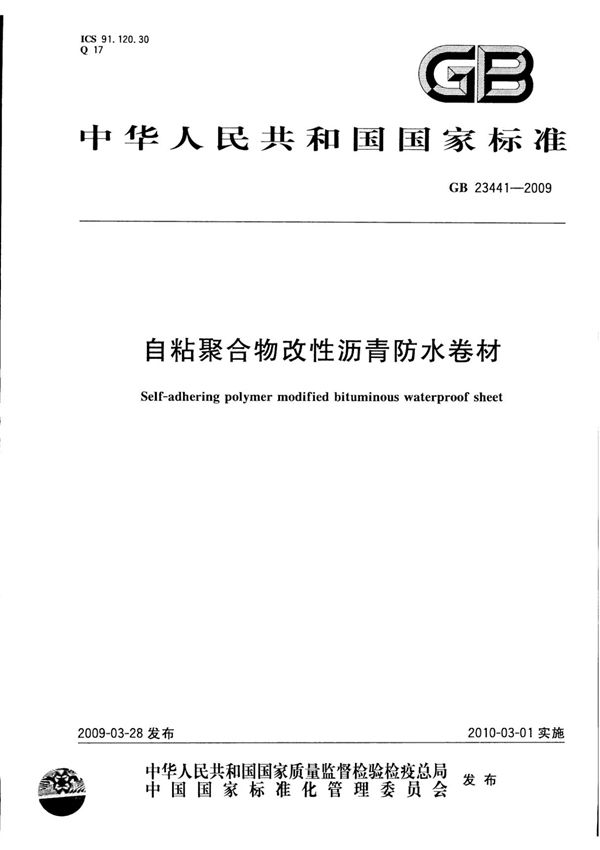 ICS 91.120.30
Q 17

GB

中华人民共和国国家标准

GB 23441—2009

自粘聚合物改性沥青防水卷材

Self-adhering polymer modified bituminous waterproof sheet

2009-03-28 发布

2010-03-01 实施

中华人民共和国国家质量监督检验检疫总局
中国国家标准化管理委员会
发布